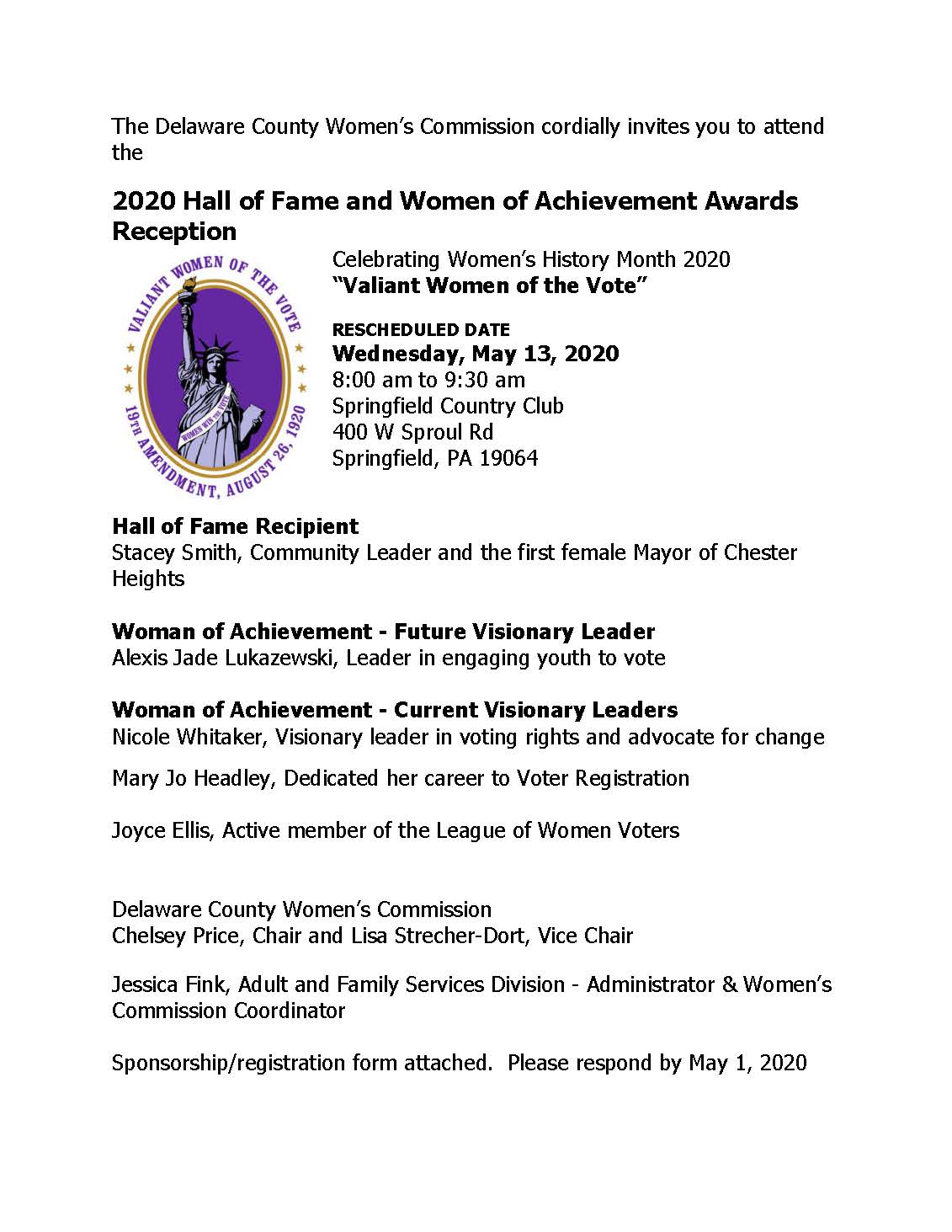 The Delaware County Women's Commission cordially invites you to attend the

2020 Hall of Fame and Women of Achievement Awards Reception

VALIANT WOMEN OF THE VOTE
WOMEN WIN THE VOTE
19TH AMENDMENT, AUGUST 26, 1920

Celebrating Women's History Month 2020
"Valiant Women of the Vote"

RESCHEDULED DATE
Wednesday, May 13, 2020
8:00 am to 9:30 am
Springfield Country Club
400 W Sproul Rd
Springfield, PA 19064

Hall of Fame Recipient
Stacey Smith, Community Leader and the first female Mayor of Chester Heights

Woman of Achievement - Future Visionary Leader
Alexis Jade Lukazewski, Leader in engaging youth to vote

Woman of Achievement - Current Visionary Leaders
Nicole Whitaker, Visionary leader in voting rights and advocate for change

Mary Jo Headley, Dedicated her career to Voter Registration

Joyce Ellis, Active member of the League of Women Voters

Delaware County Women's Commission
Chelsey Price, Chair and Lisa Strecher-Dort, Vice Chair

Jessica Fink, Adult and Family Services Division - Administrator & Women's Commission Coordinator

Sponsorship/registration form attached. Please respond by May 1, 2020